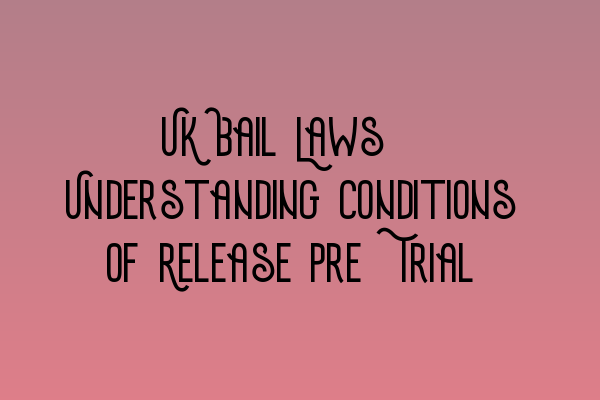 UK Bail Laws
Understanding Conditions of Release Pre Trial